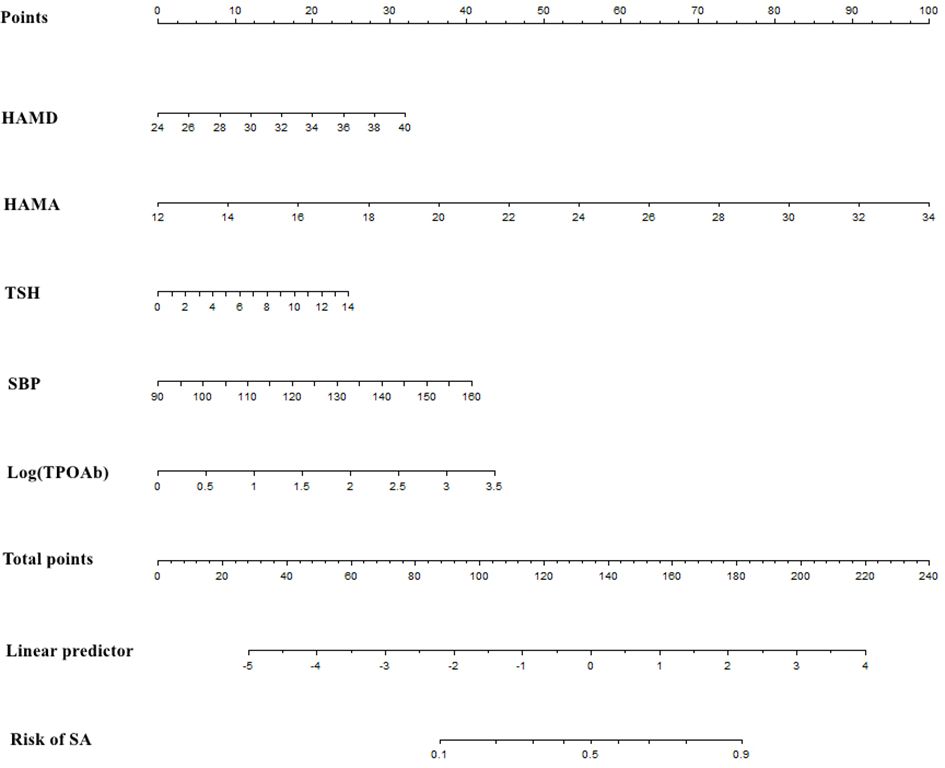 Points
0 10 20 30 40 50 60 70 80 90 100

HAMD
24 26 28 30 32 34 36 38 40

HAMA
12 14 16 18 20 22 24 26 28 30 32 34

TSH
0 2 4 6 8 10 12 14

SBP
90 100 110 120 130 140 150 160

Log(TPOAb)
0 0.5 1 1.5 2 2.5 3 3.5

Total points
0 20 40 60 80 100 120 140 160 180 200 220 240

Linear predictor
-5 -4 -3 -2 -1 0 1 2 3 4

Risk of SA
0.1 0.5 0.9